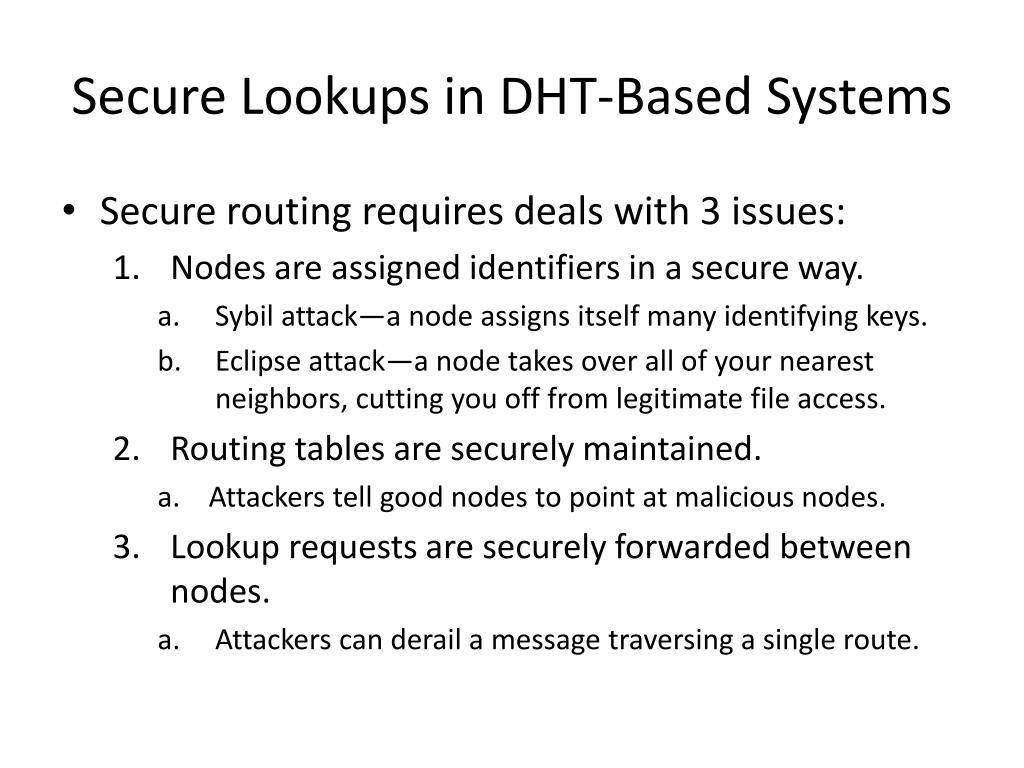 Secure Lookups in DHT-Based Systems

• Secure routing requires deals with 3 issues:
1. Nodes are assigned identifiers in a secure way.
a. Sybil attack—a node assigns itself many identifying keys.
b. Eclipse attack—a node takes over all of your nearest neighbors, cutting you off from legitimate file access.
2. Routing tables are securely maintained.
a. Attackers tell good nodes to point at malicious nodes.
3. Lookup requests are securely forwarded between nodes.
a. Attackers can derail a message traversing a single route.